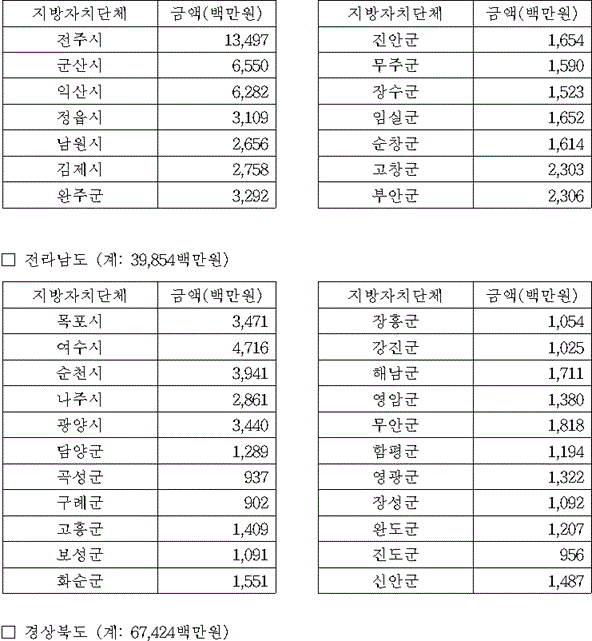 | 지방자치단체 | 금액(백만원) |
|---|---|
| 전주시 | 13,497 |
| 군산시 | 6,550 |
| 익산시 | 6,282 |
| 정읍시 | 3,109 |
| 남원시 | 2,656 |
| 김제시 | 2,758 |
| 완주군 | 3,292 |

| 지방자치단체 | 금액(백만원) |
|---|---|
| 진안군 | 1,654 |
| 무주군 | 1,590 |
| 장수군 | 1,523 |
| 임실군 | 1,652 |
| 순창군 | 1,614 |
| 고창군 | 2,303 |
| 부안군 | 2,306 |

□ 전라남도 (계: 39,854백만원)

| 지방자치단체 | 금액(백만원) |
|---|---|
| 목포시 | 3,471 |
| 여수시 | 4,716 |
| 순천시 | 3,941 |
| 나주시 | 2,861 |
| 광양시 | 3,440 |
| 담양군 | 1,289 |
| 곡성군 | 937 |
| 구례군 | 902 |
| 고흥군 | 1,409 |
| 보성군 | 1,091 |
| 화순군 | 1,551 |

| 지방자치단체 | 금액(백만원) |
|---|---|
| 장흥군 | 1,054 |
| 강진군 | 1,025 |
| 해남군 | 1,711 |
| 영암군 | 1,380 |
| 무안군 | 1,818 |
| 함평군 | 1,194 |
| 영광군 | 1,322 |
| 장성군 | 1,092 |
| 완도군 | 1,207 |
| 진도군 | 956 |
| 신안군 | 1,487 |

□ 경상북도 (계: 67,424백만원)